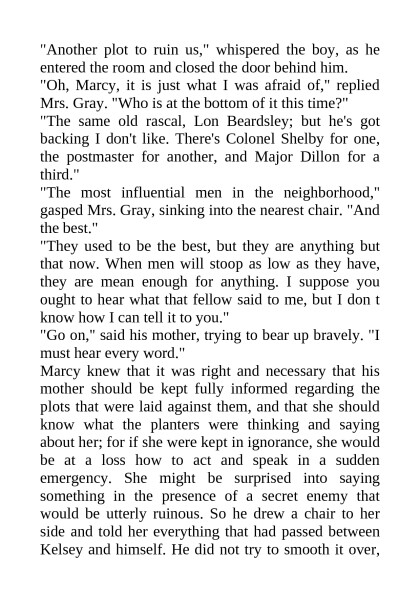 "Another plot to ruin us," whispered the boy, as he entered the room and closed the door behind him.

"Oh, Marcy, it is just what I was afraid of," replied Mrs. Gray. "Who is at the bottom of it this time?"

"The same old rascal, Lon Beardsley; but he's got backing I don't like. There's Colonel Shelby for one, the postmaster for another, and Major Dillon for a third."

"The most influential men in the neighborhood," gasped Mrs. Gray, sinking into the nearest chair. "And the best."

"They used to be the best, but they are anything but that now. When men will stoop as low as they have, they are mean enough for anything. I suppose you ought to hear what that fellow said to me, but I don t know how I can tell it to you."

"Go on," said his mother, trying to bear up bravely. "I must hear every word."

Marcy knew that it was right and necessary that his mother should be kept fully informed regarding the plots that were laid against them, and that she should know what the planters were thinking and saying about her; for if she were kept in ignorance, she would be at a loss how to act and speak in a sudden emergency. She might be surprised into saying something in the presence of a secret enemy that would be utterly ruinous. So he drew a chair to her side and told her everything that had passed between Kelsey and himself. He did not try to smooth it over,